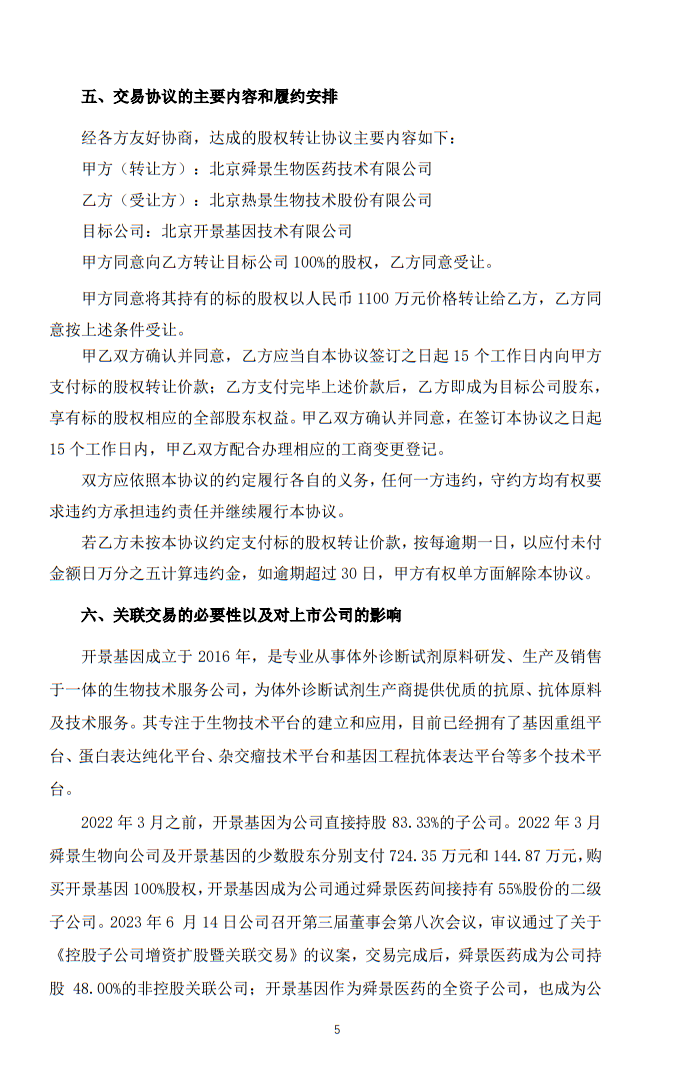 五、交易协议的主要内容和履约安排

经各方友好协商，达成的股权转让协议主要内容如下：

甲方（转让方）：北京舜景生物医药技术有限公司

乙方（受让方）：北京热景生物技术股份有限公司

目标公司：北京开景基因技术有限公司

甲方同意向乙方转让目标公司 100%的股权，乙方同意受让。

甲方同意将其持有的标的股权以人民币 1100 万元价格转让给乙方，乙方同意按上述条件受让。

甲乙双方确认并同意，乙方应当自本协议签订之日起 15 个工作日内向甲方支付标的股权转让价款；乙方支付完毕上述价款后，乙方即成为目标公司股东，享有标的股权相应的全部股东权益。甲乙双方确认并同意，在签订本协议之日起 15 个工作日内，甲乙双方配合办理相应的工商变更登记。

双方应依照本协议的约定履行各自的义务，任何一方违约，守约方均有权要求违约方承担违约责任并继续履行本协议。

若乙方未按本协议约定支付标的股权转让价款，按每逾期一日，以应付未付金额日万分之五计算违约金，如逾期超过 30 日，甲方有权单方面解除本协议。

六、关联交易的必要性以及对上市公司的影响

开景基因成立于 2016 年，是专业从事体外诊断试剂原料研发、生产及销售于一体的生物技术服务公司，为体外诊断试剂生产商提供优质的抗原、抗体原料及技术服务。其专注于生物技术平台的建立和应用，目前已经拥有了基因重组平台、蛋白表达纯化平台、杂交瘤技术平台和基因工程抗体表达平台等多个技术平台。

2022 年 3 月之前，开景基因为公司直接持股 83.33%的子公司。2022 年 3 月舜景生物向公司及开景基因的少数股东分别支付 724.35 万元和 144.87 万元，购买开景基因 100%股权，开景基因成为公司通过舜景医药间接持有 55%股份的二级子公司。2023 年 6 月 14 日公司召开第三届董事会第八次会议，审议通过了关于《控股子公司增资扩股暨关联交易》的议案，交易完成后，舜景医药成为公司持股 48.00%的非控股关联公司；开景基因作为舜景医药的全资子公司，也成为公

5